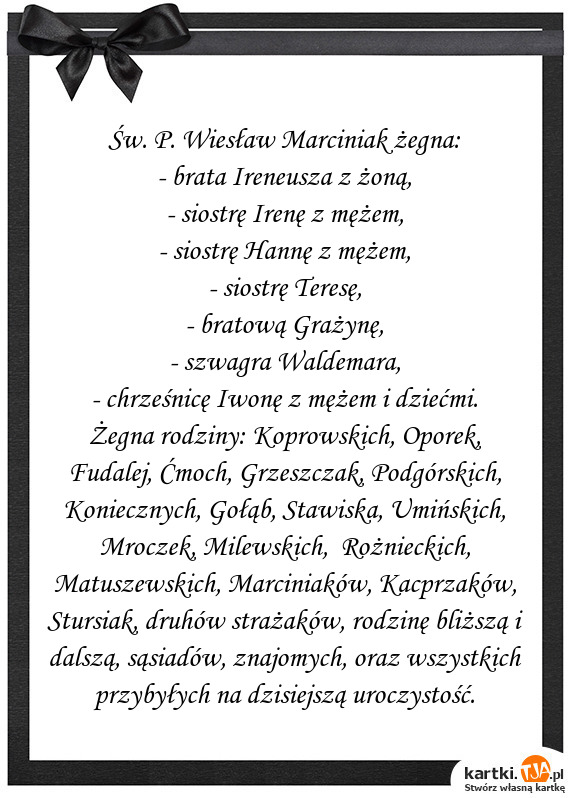 Św. P. Wiesław Marciniak żegna:
- brata Ireneusza z żoną,
- siostrę Irenę z mężem,
- siostrę Hannę z mężem,
- siostrę Teresę,
- bratową Grażynę,
- szwagra Waldemara,
- chrześnicę Iwonę z mężem i dziećmi.
Żegna rodziny: Koprowskich, Oporek, Fudalej, Ćmoch, Grzeszczak, Podgórskich, Koniecznych, Gołąb, Stawiska, Umińskich, Mroczek, Milewskich, Rożnieckich, Matuszewskich, Marciniaków, Kacprzaków, Stursiak, druhów strażaków, rodzinę bliższą i dalszą, sąsiadów, znajomych, oraz wszystkich przybyłych na dzisiejszą uroczystość.

kartki.TJA.pl
Stwórz własną kartkę